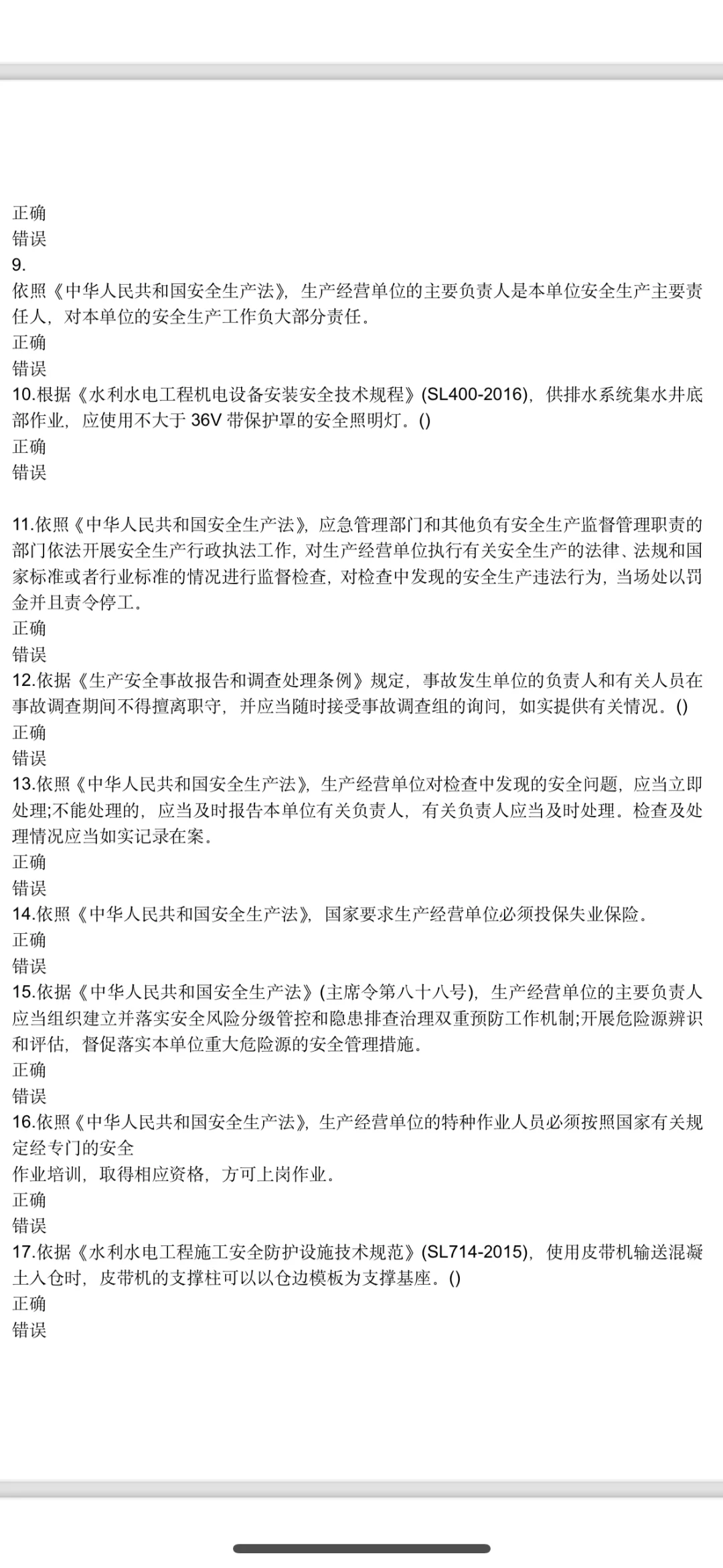 正确
错误
9.
依照《中华人民共和国安全生产法》，生产经营单位的主要负责人是本单位安全生产主要责任人，对本单位的安全生产工作负大部分责任。
正确
错误
10.根据《水利水电工程机电设备安装安全技术规程》(SL400-2016)，供排水系统集水井底部作业，应使用不大于 36V 带保护罩的安全照明灯。()
正确
错误

11.依照《中华人民共和国安全生产法》，应急管理部门和其他负有安全生产监督管理职责的部门依法开展安全生产行政执法工作，对生产经营单位执行有关安全生产的法律、法规和国家标准或者行业标准的情况进行监督检查，对检查中发现的安全生产违法行为，当场处以罚金并且责令停工。
正确
错误
12.依据《生产安全事故报告和调查处理条例》规定，事故发生单位的负责人和有关人员在事故调查期间不得擅离职守，并应当随时接受事故调查组的询问，如实提供有关情况。()
正确
错误
13.依照《中华人民共和国安全生产法》，生产经营单位对检查中发现的安全问题，应当立即处理;不能处理的，应当及时报告本单位有关负责人，有关负责人应当及时处理。检查及处理情况应当如实记录在案。
正确
错误
14.依照《中华人民共和国安全生产法》，国家要求生产经营单位必须投保失业保险。
正确
错误
15.依据《中华人民共和国安全生产法》(主席令第八十八号)，生产经营单位的主要负责人应当组织建立并落实安全风险分级管控和隐患排查治理双重预防工作机制;开展危险源辨识和评估，督促落实本单位重大危险源的安全管理措施。
正确
错误
16.依照《中华人民共和国安全生产法》，生产经营单位的特种作业人员必须按照国家有关规定经专门的安全
作业培训，取得相应资格，方可上岗作业。
正确
错误
17.依据《水利水电工程施工安全防护设施技术规范》(SL714-2015)，使用皮带机输送混凝土入仓时，皮带机的支撑柱可以以仓边模板为支撑基座。()
正确
错误